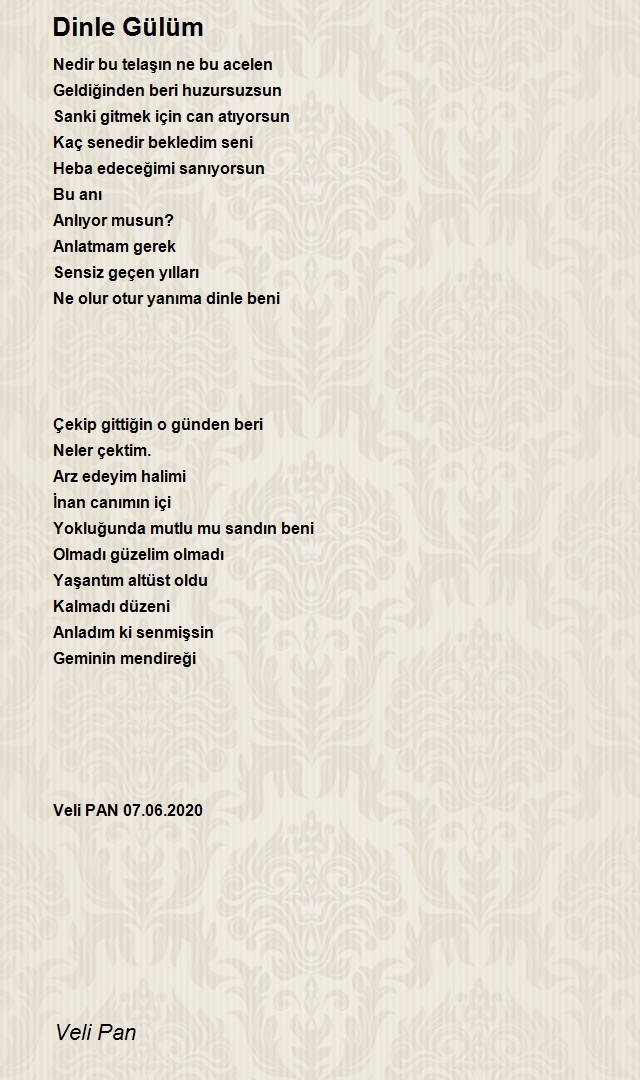 Dinle Gülüm

Nedir bu telaşın ne bu acelen
Geldiğinden beri huzursuzsun
Sanki gitmek için can atıyorsun
Kaç senedir bekledim seni
Heba edeceğimi sanıyorsun
Bu anı
Anlıyor musun?
Anlatmam gerek
Sensiz geçen yılları
Ne olur otur yanıma dinle beni

Çekip gittiğin o günden beri
Neler çektim.
Arz edeyim halimi
İnan canımın içi
Yokluğunda mutlu mu sandın beni
Olmadı güzelim olmadı
Yaşantım altüst oldu
Kalmadı düzeni
Anladım ki senmişsin
Geminin mendireği

Veli PAN 07.06.2020

Veli Pan